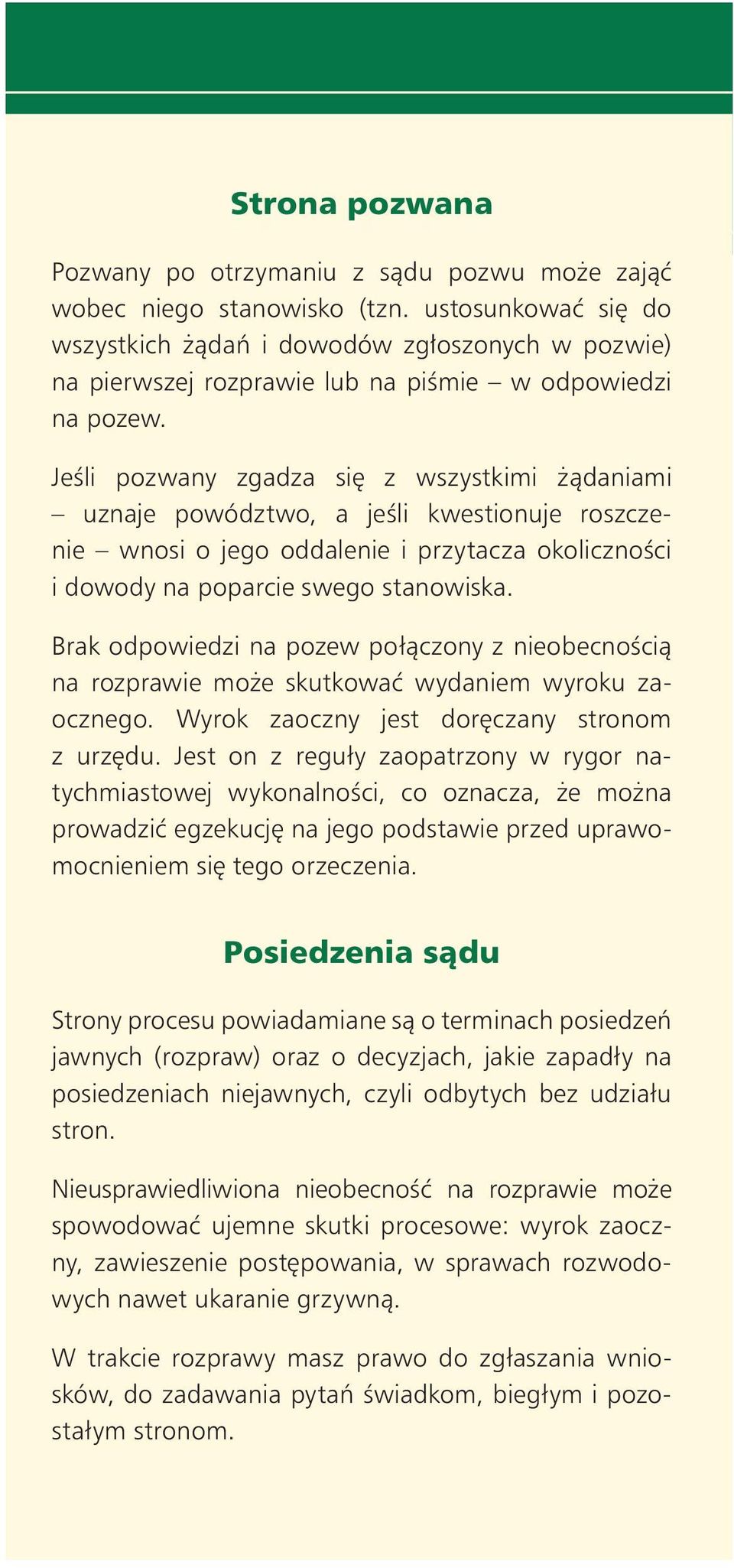 Strona pozwana

Pozwany po otrzymaniu z sądu pozwu może zająć wobec niego stanowisko (tzn. ustosunkować się do wszystkich żądań i dowodów zgłoszonych w pozwie) na pierwszej rozprawie lub na piśmie – w odpowiedzi na pozew.

Jeśli pozwany zgadza się z wszystkimi żądaniami – uznaje powództwo, a jeśli kwestionuje roszczenie – wnosi o jego oddalenie i przytacza okoliczności i dowody na poparcie swego stanowiska.

Brak odpowiedzi na pozew połączony z nieobecnością na rozprawie może skutkować wydaniem wyroku zaocznego. Wyrok zaoczny jest doręczany stronom z urzędu. Jest on z reguły zaopatrzony w rygor natychmiastowej wykonalności, co oznacza, że można prowadzić egzekucję na jego podstawie przed uprawomocnieniem się tego orzeczenia.

Posiedzenia sądu

Strony procesu powiadamiane są o terminach posiedzeń jawnych (rozpraw) oraz o decyzjach, jakie zapadły na posiedzeniach niejawnych, czyli odbytych bez udziału stron.

Nieusprawiedliwiona nieobecność na rozprawie może spowodować ujemne skutki procesowe: wyrok zaoczny, zawieszenie postępowania, w sprawach rozwodowych nawet ukaranie grzywną.

W trakcie rozprawy masz prawo do zgłaszania wniosków, do zadawania pytań świadkom, biegłym i pozostałym stronom.